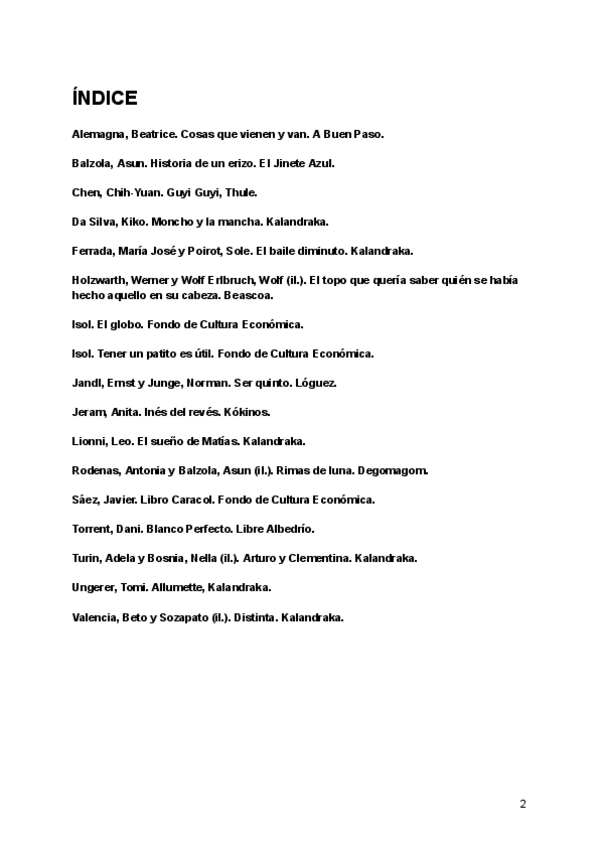 ÍNDICE

Alemagna, Beatrice. Cosas que vienen y van. A Buen Paso.

Balzola, Asun. Historia de un erizo. El Jinete Azul.

Chen, Chih-Yuan. Guyi Guyi, Thule.

Da Silva, Kiko. Moncho y la mancha. Kalandraka.

Ferrada, María José y Poirot, Sole. El baile diminuto. Kalandraka.

Holzwarth, Werner y Wolf Erlbruch, Wolf (il.). El topo que quería saber quién se había hecho aquello en su cabeza. Beascoa.

Isol. El globo. Fondo de Cultura Económica.

Isol. Tener un patito es útil. Fondo de Cultura Económica.

Jandl, Ernst y Junge, Norman. Ser quinto. Lóguez.

Jeram, Anita. Inés del revés. Kókinos.

Lionni, Leo. El sueño de Matías. Kalandraka.

Rodenas, Antonia y Balzola, Asun (il.). Rimas de luna. Degomagom.

Sáez, Javier. Libro Caracol. Fondo de Cultura Económica.

Torrent, Dani. Blanco Perfecto. Libre Albedrío.

Turin, Adela y Bosnia, Nella (il.). Arturo y Clementina. Kalandraka.

Ungerer, Tomi. Allumette, Kalandraka.

Valencia, Beto y Sozapato (il.). Distinta. Kalandraka.

2